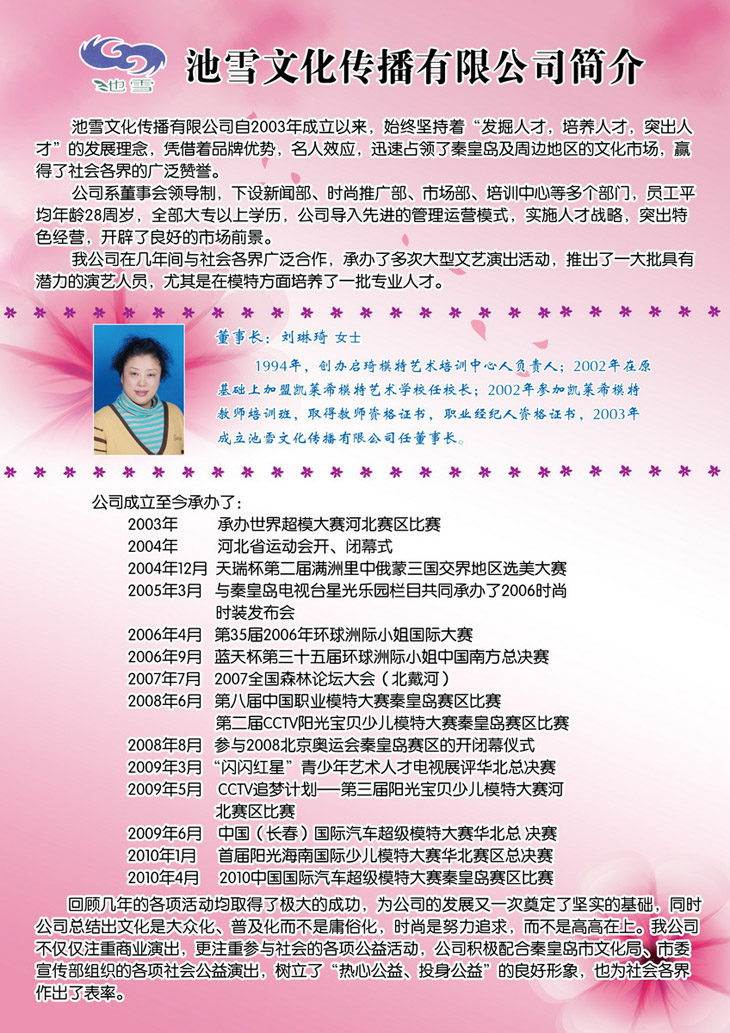 池雪

池雪文化传播有限公司简介

池雪文化传播有限公司自2003年成立以来，始终坚持着“发掘人才，培养人才，突出人才”的发展理念，凭借着品牌优势，名人效应，迅速占领了秦皇岛及周边地区的文化市场，赢得了社会各界的广泛赞誉。

公司系董事会领导制，下设新闻部、时尚推广部、市场部、培训中心等多个部门，员工平均年龄28周岁，全部大专以上学历，公司导入先进的管理运营模式，实施人才战略，突出特色经营，开辟了良好的市场前景。

我公司在几年间与社会各界广泛合作，承办了多次大型文艺演出活动，推出了一大批具有潜力的演艺人员，尤其是在模特方面培养了一批专业人才。

董事长：刘琳琦 女士

1994年，创办启琦模特艺术培训中心人负责人；2002年在原基础上加盟凯莱希模特艺术学校任校长；2002年参加凯莱希模特教师培训班，取得教师资格证书，职业经纪人资格证书，2003年成立池雪文化传播有限公司任董事长。

公司成立至今承办了：

2003年 承办世界超模大赛河北赛区比赛
2004年 河北省运动会开、闭幕式
2004年12月 天瑞杯第二届满洲里中俄蒙三国交界地区选美大赛
2005年3月 与秦皇岛电视台星光乐园栏目共同承办了2006时尚时装发布会
2006年4月 第35届2006年环球洲际小姐国际大赛
2006年9月 蓝天杯第三十五届环球洲际小姐中国南方总决赛
2007年7月 2007全国森林论坛大会（北戴河）
2008年6月 第八届中国职业模特大赛秦皇岛赛区比赛
第二届CCTV阳光宝贝少儿模特大赛秦皇岛赛区比赛
2008年8月 参与2008北京奥运会秦皇岛赛区的开闭幕仪式
2009年3月 “闪闪红星”青少年艺术人才电视展评华北总决赛
2009年5月 CCTV追梦计划——第三届阳光宝贝少儿模特大赛河北赛区比赛
2009年6月 中国（长春）国际汽车超级模特大赛华北总 决赛
2010年1月 首届阳光海南国际少儿模特大赛华北赛区总决赛
2010年4月 2010中国国际汽车超级模特大赛秦皇岛赛区比赛

回顾几年的各项活动均取得了极大的成功，为公司的发展又一次奠定了坚实的基础，同时公司总结出文化是大众化、普及化而不是庸俗化，时尚是努力追求，而不是高高在上。我公司不仅仅注重商业演出，更注重参与社会的各项公益活动，公司积极配合秦皇岛市文化局、市委宣传部组织的各项社会公益演出，树立了“热心公益、投身公益”的良好形象，也为社会各界作出了表率。